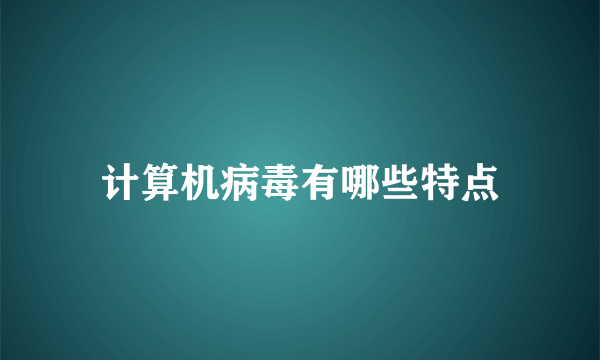 计算机病毒有哪些特点